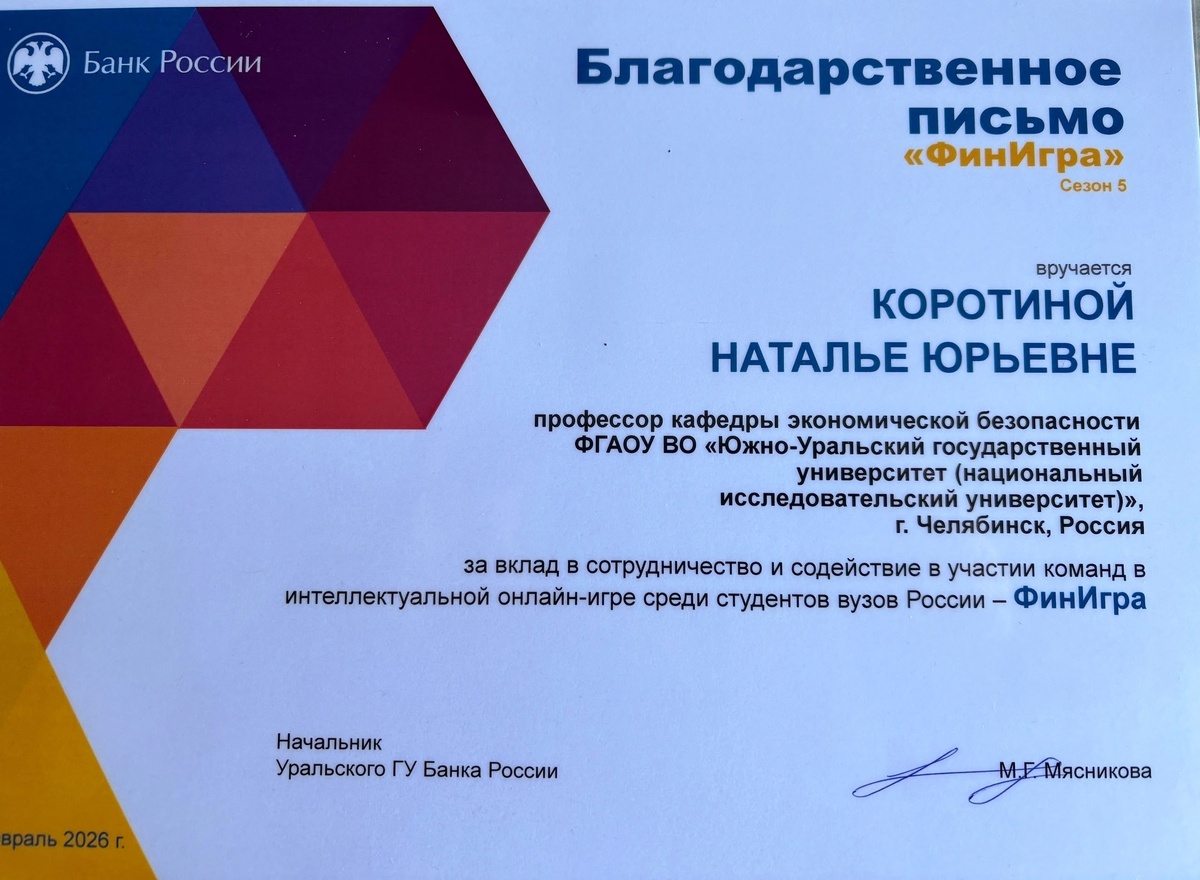 Банк России

Благодарственное письмо
«ФинИгра»
Сезон 5

вручается
КОРОТИНОЙ
НАТАЛЬЕ ЮРЬЕВНЕ

профессор кафедры экономической безопасности ФГАОУ ВО «Южно-Уральский государственный университет (национальный исследовательский университет)», г. Челябинск, Россия

за вклад в сотрудничество и содействие в участии команд в интеллектуальной онлайн-игре среди студентов вузов России – ФинИгра

Начальник
Уральского ГУ Банка России

М.Г. Мясникова

враль 2026 г.